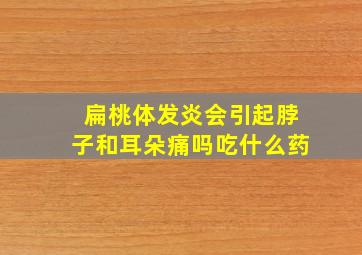 扁桃体发炎会引起脖子和耳朵痛吗吃什么药